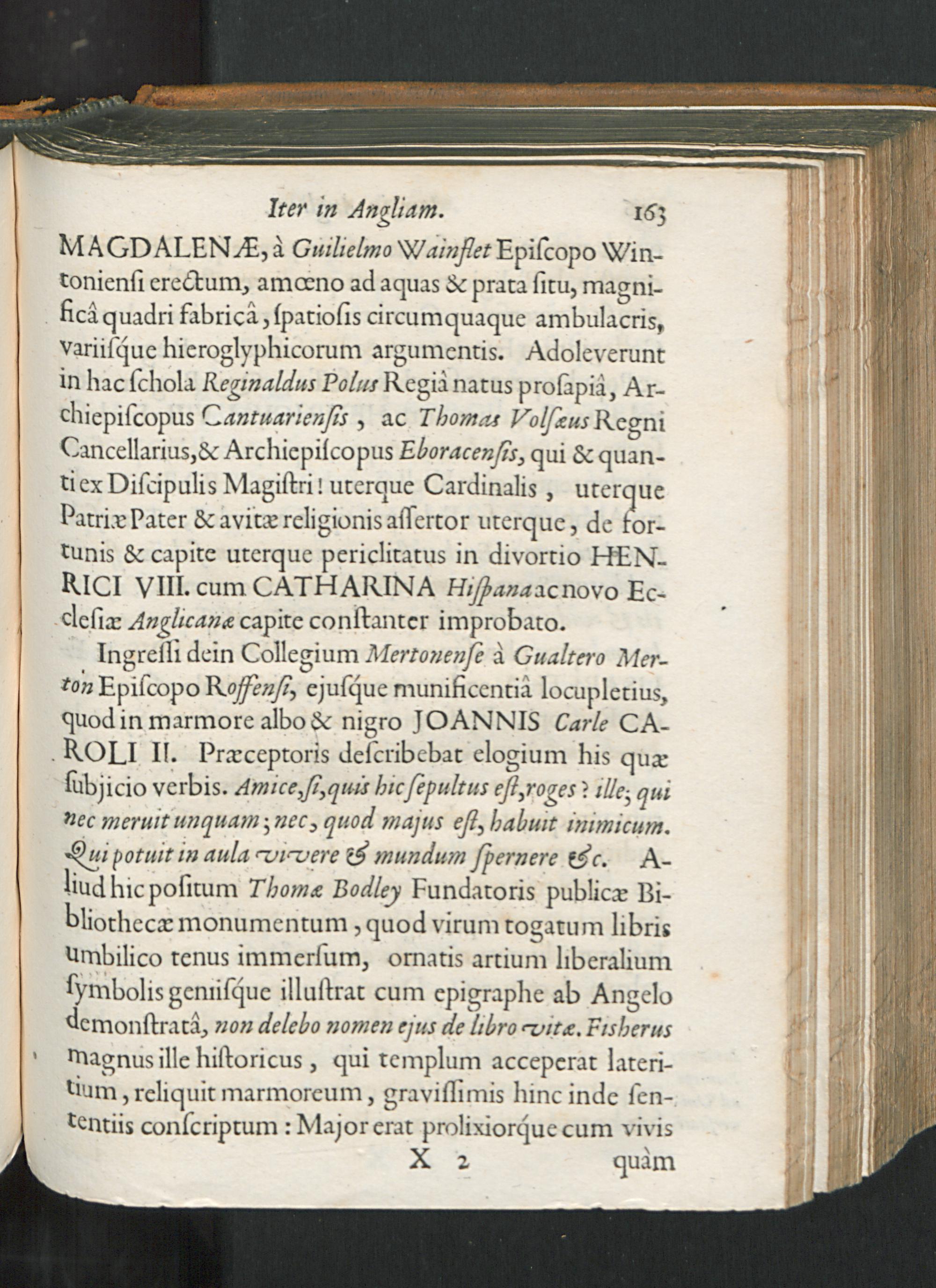 Iter in Angliam. 163

MAGDALENÆ, à Guilielmo Wainflet Epiſcopo Wintonienſi erectum, amœno ad aquas & prata ſitu, magnificâ quadri fabricâ, ſpatioſis circumquaque ambulacris, variiſque hieroglyphicorum argumentis. Adoleverunt in hac ſchola Reginaldus Polus Regiâ natus proſapiâ, Archiepiſcopus Cantuarienſis, ac Thomas Volſæus Regni Cancellarius, & Archiepiſcopus Eboracenſis, qui & quanti ex Diſcipulis Magiſtri! uterque Cardinalis, uterque Patriæ Pater & avitæ religionis aſſertor uterque, de fortunis & capite uterque periclitatus in divortio HENRICI VIII. cum CATHARINA Hiſpana ac novo Eccleſiæ Anglicanæ capite conſtanter improbato.

Ingreſſi dein Collegium Mertonenſe à Gualtero Merton Epiſcopo Roffenſi, ejuſque munificentiâ locupletius, quod in marmore albo & nigro JOANNIS Carle CAROLI II. Præceptoris deſcribebat elogium his quæ ſubjicio verbis. Amice, ſi, quis hic ſepultus eſt, roges? ille; qui nec meruit unquam; nec, quod majus eſt, habuit inimicum. Qui potuit in aula vivere & mundum ſpernere &c. Aliud hic poſitum Thomæ Bodley Fundatoris publicæ Bibliothecæ monumentum, quod virum togatum libris umbilico tenus immerſum, ornatis artium liberalium ſymbolis geniiſque illuſtrat cum epigraphe ab Angelo demonſtratâ, non delebo nomen ejus de libro vitæ. Fisherus magnus ille hiſtoricus, qui templum acceperat lateritium, reliquit marmoreum, graviſſimis hinc inde ſententiis conſcriptum: Major erat prolixiorque cum vivis

X 2 quàm